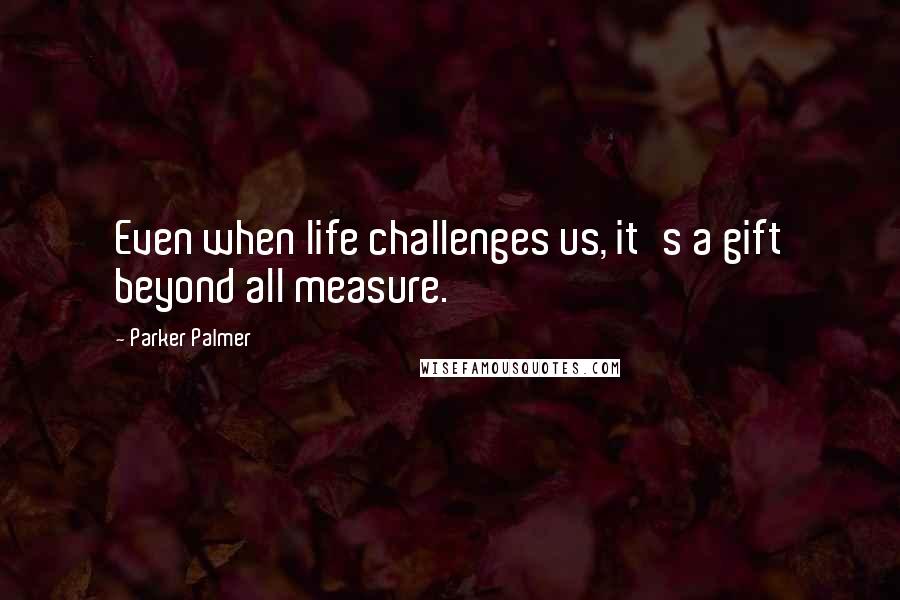 Even when life challenges us, it s a gift beyond all measure.

- Parker Palmer

WISEFAMOUSQUOTES.COM